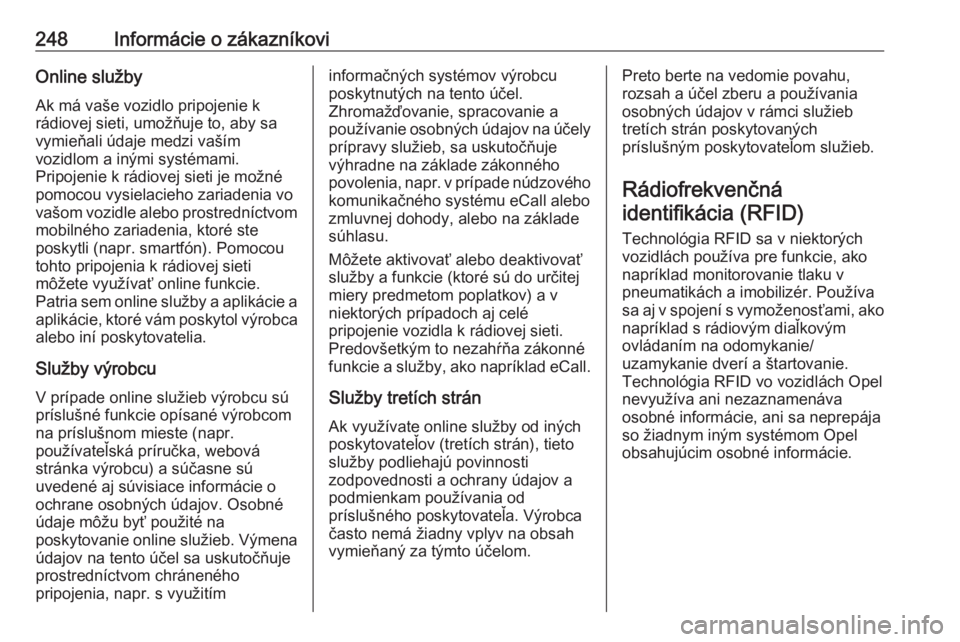 248 Informácie o zákazníkovi

Online služby

Ak má vaše vozidlo pripojenie k rádiovej sieti, umožňuje to, aby sa vymieňali údaje medzi vaším vozidlom a inými systémami. Pripojenie k rádiovej sieti je možné pomocou vysielacieho zariadenia vo vašom vozidle alebo prostredníctvom mobilného zariadenia, ktoré ste poskytli (napr. smartfón). Pomocou tohto pripojenia k rádiovej sieti môžete využívať online funkcie. Patria sem online služby a aplikácie a aplikácie, ktoré vám poskytol výrobca alebo iní poskytovatelia.

Služby výrobcu

V prípade online služieb výrobcu sú príslušné funkcie opísané výrobcom na príslušnom mieste (napr. používateľská príručka, webová stránka výrobcu) a súčasne sú uvedené aj súvisiace informácie o ochrane osobných údajov. Osobné údaje môžu byť použité na poskytovanie online služieb. Výmena údajov na tento účel sa uskutočňuje prostredníctvom chráneného pripojenia, napr. s využitím informačných systémov výrobcu poskytnutých na tento účel. Zhromažďovanie, spracovanie a používanie osobných údajov na účely prípravy služieb, sa uskutočňuje výhradne na základe zákonného povolenia, napr. v prípade núdzového komunikačného systému eCall alebo zmluvnej dohody, alebo na základe súhlasu.

Môžete aktivovať alebo deaktivovať služby a funkcie (ktoré sú do určitej miery predmetom poplatkov) a v niektorých prípadoch aj celé pripojenie vozidla k rádiovej sieti. Predovšetkým to nezahŕňa zákonné funkcie a služby, ako napríklad eCall.

Služby tretích strán

Ak využívate online služby od iných poskytovateľov (tretích strán), tieto služby podliehajú povinnosti zodpovednosti a ochrany údajov a podmienkam používania od príslušného poskytovateľa. Výrobca často nemá žiadny vplyv na obsah vymieňaný za týmto účelom.

Preto berte na vedomie povahu, rozsah a účel zberu a používania osobných údajov v rámci služieb tretích strán poskytovaných príslušným poskytovateľom služieb.

Rádiofrekvenčná identifikácia (RFID)

Technológia RFID sa v niektorých vozidlách používa pre funkcie, ako napríklad monitorovanie tlaku v pneumatikách a imobilizér. Používa sa aj v spojení s vymoženosťami, ako napríklad s rádiovým diaľkovým ovládaním na odomykanie/ uzamykanie dverí a štartovanie. Technológia RFID vo vozidlách Opel nevyužíva ani nezaznamenáva osobné informácie, ani sa neprepája so žiadnym iným systémom Opel obsahujúcim osobné informácie.

carmanualsonline.info